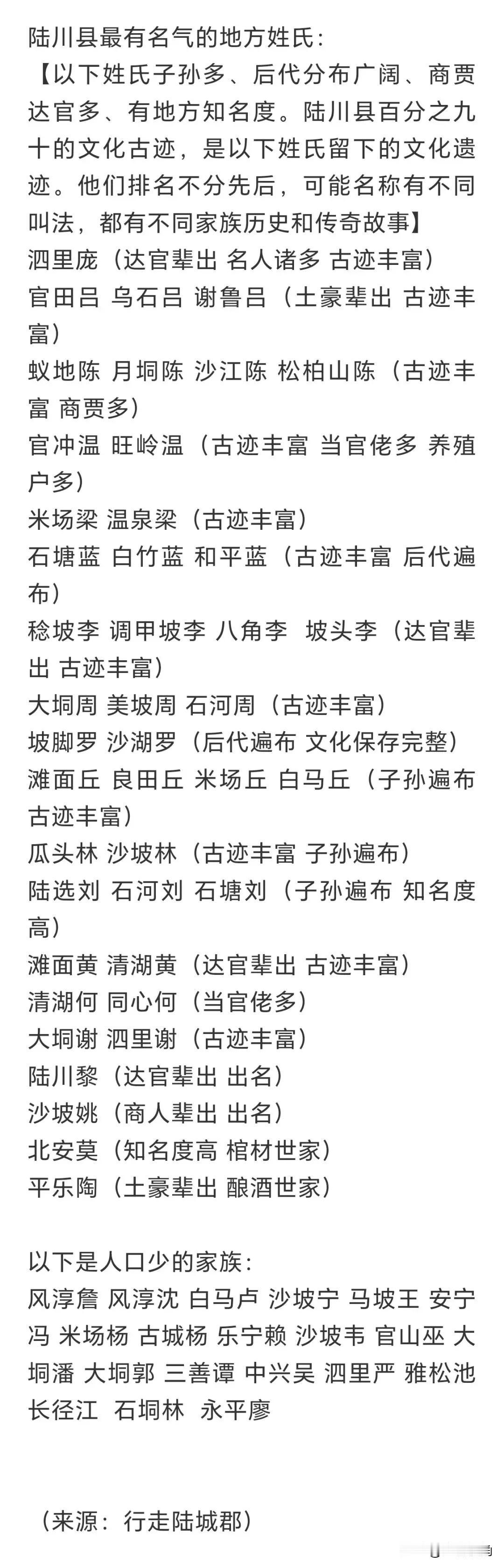 陆川县最有名气的地方姓氏：
【以下姓氏子孙多、后代分布广阔、商贾达官多、有地方知名度。陆川县百分之九十的文化古迹，是以下姓氏留下的文化遗迹。他们排名不分先后，可能名称有不同叫法，都有不同家族历史和传奇故事】
泗里庞（达官辈出 名人诸多 古迹丰富）
官田吕 乌石吕 谢鲁吕（土豪辈出 古迹丰富）
蚁地陈 月垌陈 沙江陈 松柏山陈（古迹丰富 商贾多）
官冲温 旺岭温（古迹丰富 当官佬多 养殖户多）
米场梁 温泉梁（古迹丰富）
石塘蓝 白竹蓝 和平蓝（古迹丰富 后代遍布）
稔坡李 调甲坡李 八角李 坡头李（达官辈出 古迹丰富）
大垌周 美坡周 石河周（古迹丰富）
坡脚罗 沙湖罗（后代遍布 文化保存完整）
滩面丘 良田丘 米场丘 白马丘（子孙遍布 古迹丰富）
瓜头林 沙坡林（古迹丰富 子孙遍布）
陆选刘 石河刘 石塘刘（子孙遍布 知名度高）
滩面黄 清湖黄（达官辈出 古迹丰富）
清湖何 同心何（当官佬多）
大垌谢 泗里谢（古迹丰富）
陆川黎（达官辈出 出名）
沙坡姚（商人辈出 出名）
北安莫（知名度高 棺材世家）
平乐陶（土豪辈出 酿酒世家）

以下是人口少的家族：
风淳詹 风淳沈 白马卢 沙坡宁 马坡王 安宁冯 米场杨 古城杨 乐宁赖 沙坡韦 官山巫 大垌潘 大垌郭 三善谭 中兴吴 泗里严 雅松池 长径江 石垌林 永平廖

（来源：行走陆城郡）